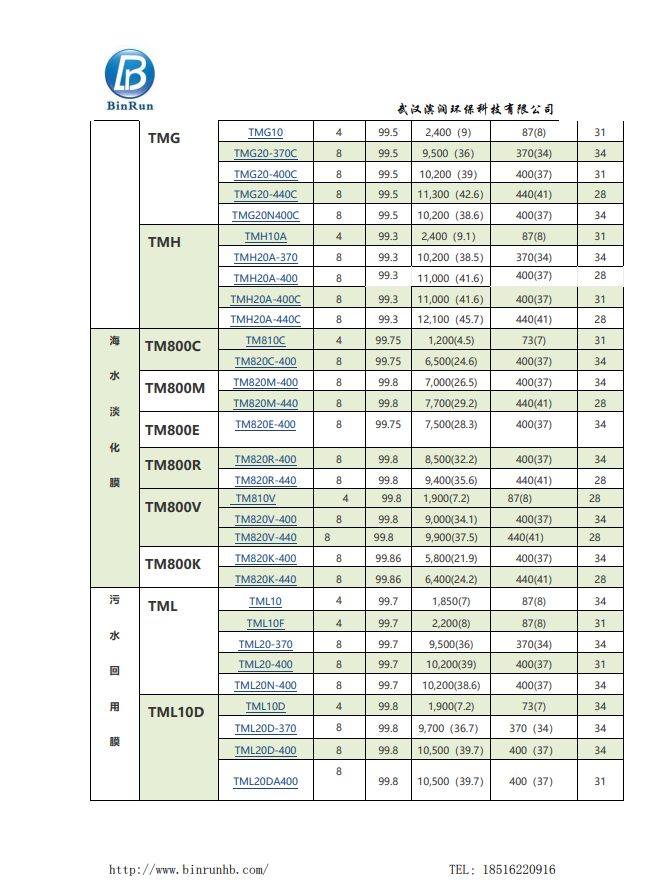 BinRun

武汉滨润环保科技有限公司

| | | | | | | | |
|---|---|---|---|---|---|---|---|
| | TMG | TMG10 | 4 | 99.5 | 2,400 (9) | 87(8) | 31 |
| | | TMG20-370C | 8 | 99.5 | 9,500 (36) | 370(34) | 34 |
| | | TMG20-400C | 8 | 99.5 | 10,200 (39) | 400(37) | 31 |
| | | TMG20-440C | 8 | 99.5 | 11,300 (42.6) | 440(41) | 28 |
| | | TMG20N400C | 8 | 99.5 | 10,200 (38.6) | 400(37) | 34 |
| | TMH | TMH10A | 4 | 99.3 | 2,400 (9.1) | 87(8) | 31 |
| | | TMH20A-370 | 8 | 99.3 | 10,200 (38.5) | 370(34) | 34 |
| | | TMH20A-400 | 8 | 99.3 | 11,000 (41.6) | 400(37) | 28 |
| | | TMH20A-400C | 8 | 99.3 | 11,000 (41.6) | 400(37) | 31 |
| | | TMH20A-440C | 8 | 99.3 | 12,100 (45.7) | 440(41) | 28 |
| 海水淡化膜 | TM800C | TM810C | 4 | 99.75 | 1,200(4.5) | 73(7) | 31 |
| | | TM820C-400 | 8 | 99.75 | 6,500(24.6) | 400(37) | 34 |
| | TM800M | TM820M-400 | 8 | 99.8 | 7,000(26.5) | 400(37) | 34 |
| | | TM820M-440 | 8 | 99.8 | 7,700(29.2) | 440(41) | 28 |
| | TM800E | TM820E-400 | 8 | 99.75 | 7,500(28.3) | 400(37) | 34 |
| | TM800R | TM820R-400 | 8 | 99.8 | 8,500(32.2) | 400(37) | 34 |
| | | TM820R-440 | 8 | 99.8 | 9,400(35.6) | 440(41) | 28 |
| | TM800V | TM810V | 4 | 99.8 | 1,900(7.2) | 87(8) | 28 |
| | | TM820V-400 | 8 | 99.8 | 9,000(34.1) | 400(37) | 34 |
| | | TM820V-440 | 8 | 99.8 | 9,900(37.5) | 440(41) | 28 |
| | TM800K | TM820K-400 | 8 | 99.86 | 5,800(21.9) | 400(37) | 34 |
| | | TM820K-440 | 8 | 99.86 | 6,400(24.2) | 440(41) | 28 |
| 污水回用膜 | TML | TML10 | 4 | 99.7 | 1,850(7) | 87(8) | 34 |
| | | TML10F | 4 | 99.7 | 2,200(8) | 87(8) | 31 |
| | | TML20-370 | 8 | 99.7 | 9,500(36) | 370(34) | 34 |
| | | TML20-400 | 8 | 99.7 | 10,200(39) | 400(37) | 31 |
| | | TML20N-400 | 8 | 99.7 | 10,200(38.6) | 400(37) | 34 |
| | TML10D | TML10D | 4 | 99.8 | 1,900(7.2) | 73(7) | 34 |
| | | TML20D-370 | 8 | 99.8 | 9,700 (36.7) | 370 (34) | 34 |
| | | TML20D-400 | 8 | 99.8 | 10,500 (39.7) | 400 (37) | 34 |
| | | TML20DA400 | 8 | 99.8 | 10,500 (39.7) | 400 (37) | 31 |

http://www.binrunhb.com/ TEL: 18516220916